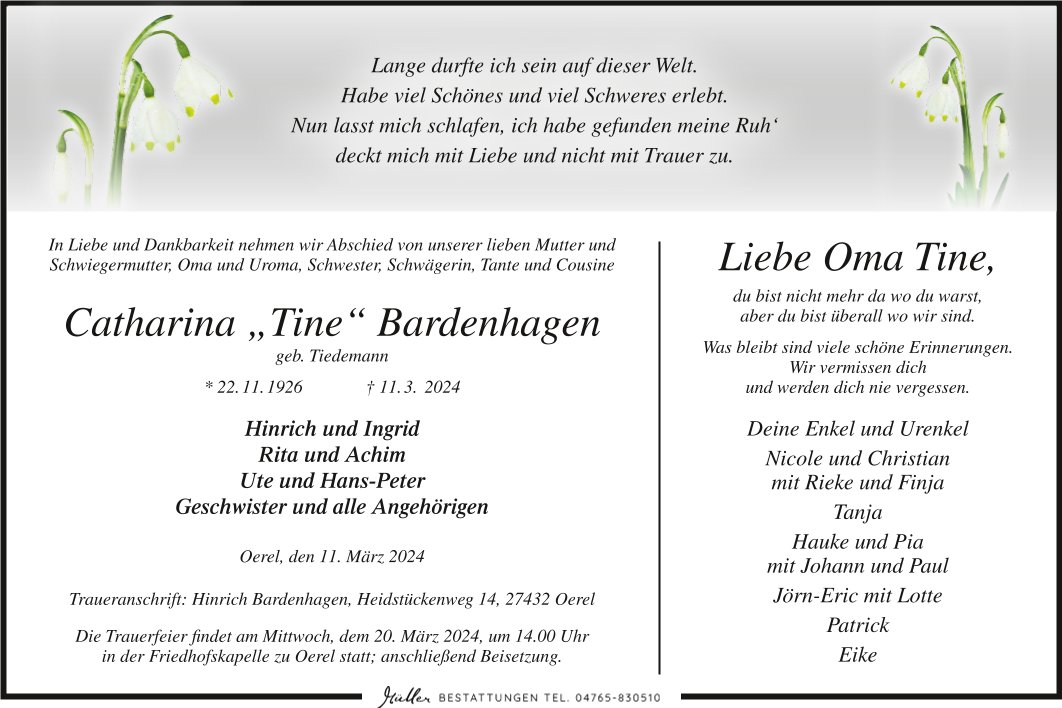 Lange durfte ich sein auf dieser Welt.
Habe viel Schönes und viel Schweres erlebt.
Nun lasst mich schlafen, ich habe gefunden meine Ruh‘
deckt mich mit Liebe und nicht mit Trauer zu.

In Liebe und Dankbarkeit nehmen wir Abschied von unserer lieben Mutter und Schwiegermutter, Oma und Uroma, Schwester, Schwägerin, Tante und Cousine

Catharina „Tine“ Bardenhagen

geb. Tiedemann

* 22. 11. 1926 † 11. 3. 2024

Hinrich und Ingrid
Rita und Achim
Ute und Hans-Peter
Geschwister und alle Angehörigen

Oerel, den 11. März 2024

Traueranschrift: Hinrich Bardenhagen, Heidstückenweg 14, 27432 Oerel

Die Trauerfeier findet am Mittwoch, dem 20. März 2024, um 14.00 Uhr in der Friedhofskapelle zu Oerel statt; anschließend Beisetzung.

Liebe Oma Tine,

du bist nicht mehr da wo du warst,
aber du bist überall wo wir sind.

Was bleibt sind viele schöne Erinnerungen.
Wir vermissen dich
und werden dich nie vergessen.

Deine Enkel und Urenkel
Nicole und Christian
mit Rieke und Finja
Tanja
Hauke und Pia
mit Johann und Paul
Jörn-Eric mit Lotte
Patrick
Eike

Müller BESTATTUNGEN TEL. 04765-830510